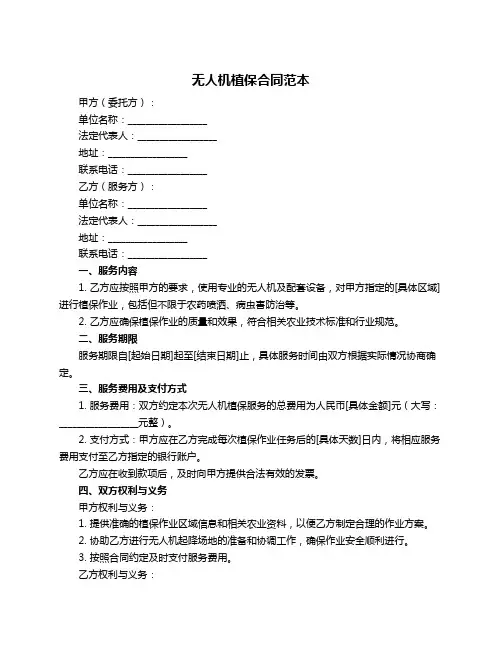 无人机植保合同范本

甲方（委托方）：

单位名称：________________

法定代表人：________________

地址：________________

联系电话：________________

乙方（服务方）：

单位名称：________________

法定代表人：________________

地址：________________

联系电话：________________

一、服务内容

1. 乙方应按照甲方的要求，使用专业的无人机及配套设备，对甲方指定的[具体区域]进行植保作业，包括但不限于农药喷洒、病虫害防治等。

2. 乙方应确保植保作业的质量和效果，符合相关农业技术标准和行业规范。

二、服务期限

服务期限自[起始日期]起至[结束日期]止，具体服务时间由双方根据实际情况协商确定。

三、服务费用及支付方式

1. 服务费用：双方约定本次无人机植保服务的总费用为人民币[具体金额]元（大写：________________元整）。

2. 支付方式：甲方应在乙方完成每次植保作业任务后的[具体天数]日内，将相应服务费用支付至乙方指定的银行账户。

乙方应在收到款项后，及时向甲方提供合法有效的发票。

四、双方权利与义务

甲方权利与义务：

1. 提供准确的植保作业区域信息和相关农业资料，以便乙方制定合理的作业方案。

2. 协助乙方进行无人机起降场地的准备和协调工作，确保作业安全顺利进行。

3. 按照合同约定及时支付服务费用。

乙方权利与义务：